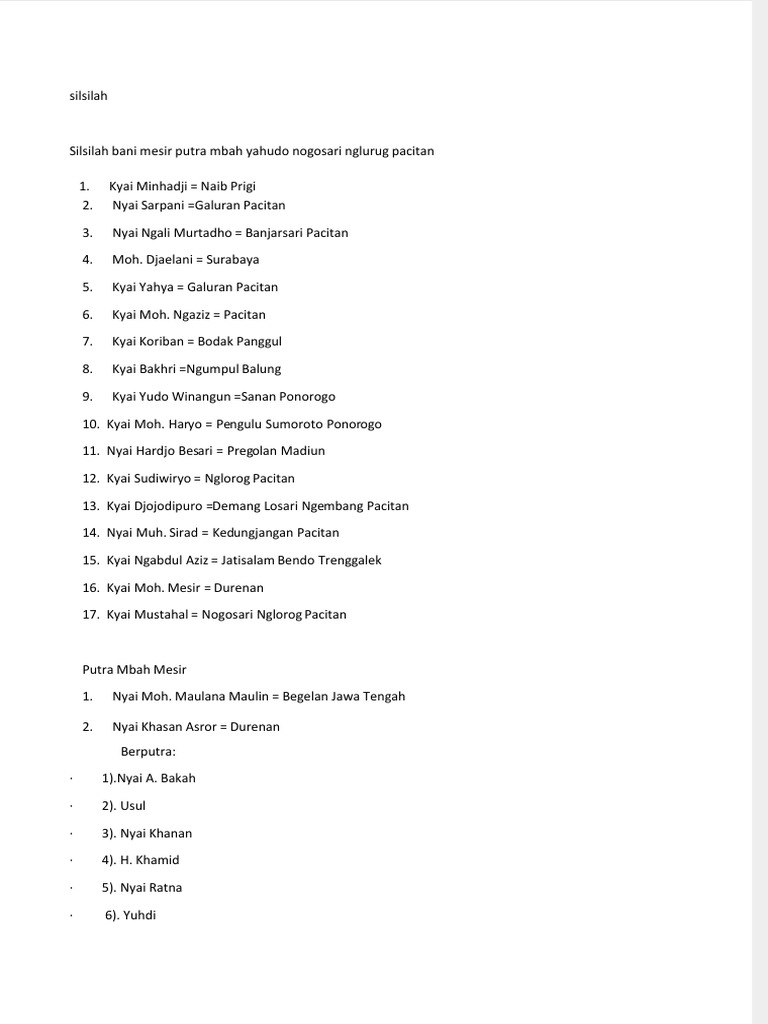 silsilah

Silsilah bani mesir putra mbah yahudo nogosari nglurug pacitan

1. Kyai Minhadji = Naib Prigi
2. Nyai Sarpani =Galuran Pacitan
3. Nyai Ngali Murtadho = Banjarsari Pacitan
4. Moh. Djaelani = Surabaya
5. Kyai Yahya = Galuran Pacitan
6. Kyai Moh. Ngaziz = Pacitan
7. Kyai Koriban = Bodak Panggul
8. Kyai Bakhri =Ngumpul Balung
9. Kyai Yudo Winangun =Sanan Ponorogo
10. Kyai Moh. Haryo = Pengulu Sumoroto Ponorogo
11. Nyai Hardjo Besari = Pregolan Madiun
12. Kyai Sudiwiryo = Nglorog Pacitan
13. Kyai Djojodipuro =Demang Losari Ngembang Pacitan
14. Nyai Muh. Sirad = Kedungjangan Pacitan
15. Kyai Ngabdul Aziz = Jatisalam Bendo Trenggalek
16. Kyai Moh. Mesir = Durenan
17. Kyai Mustahal = Nogosari Nglorog Pacitan

Putra Mbah Mesir
1. Nyai Moh. Maulana Maulin = Begelan Jawa Tengah
2. Nyai Khasan Asror = Durenan
Berputra:
· 1).Nyai A. Bakah
· 2). Usul
· 3). Nyai Khanan
· 4). H. Khamid
· 5). Nyai Ratna
· 6). Yuhdi